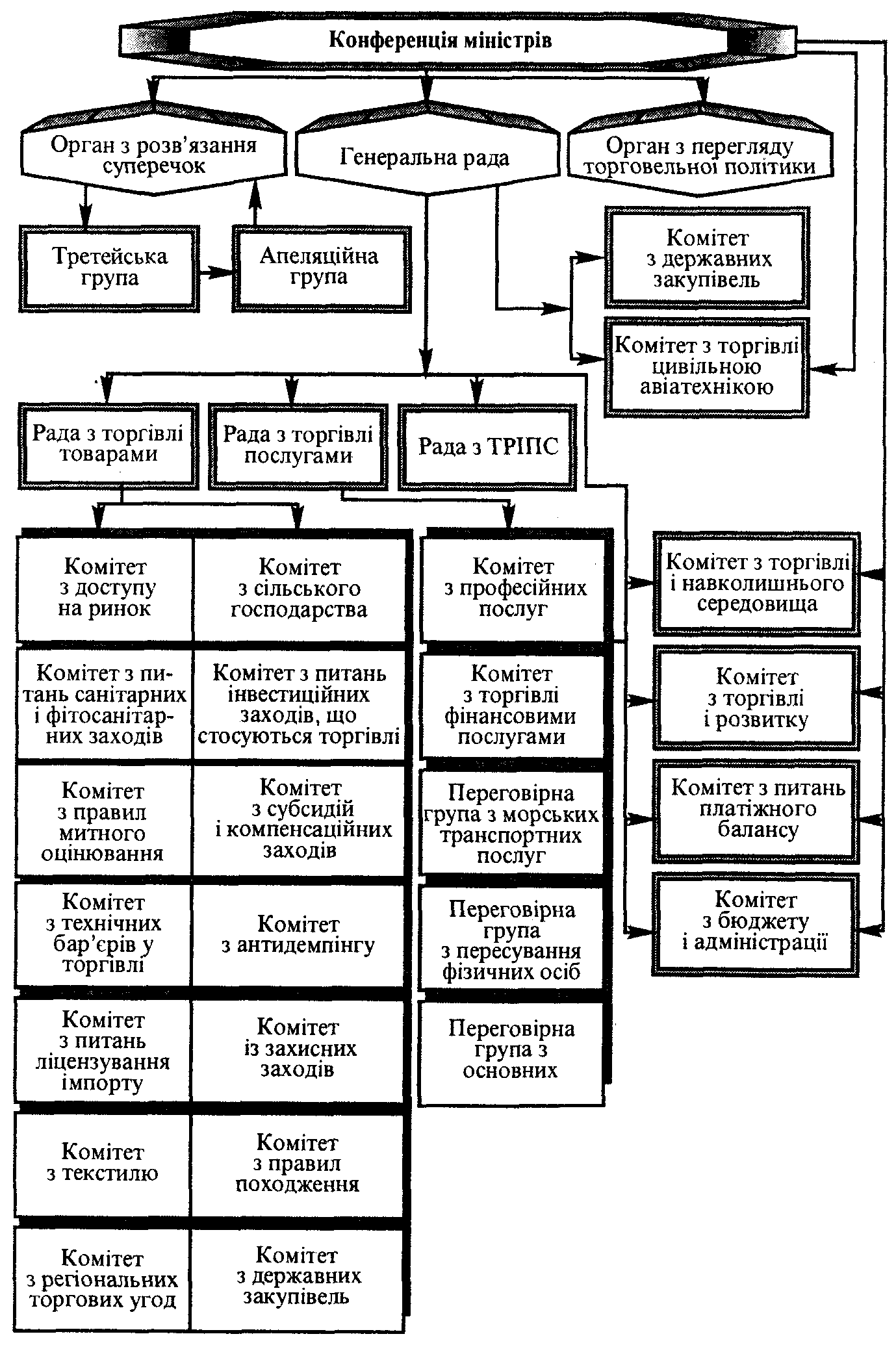 Конференція міністрів

Орган з розв'язання суперечок

Генеральна рада

Орган з перегляду торговельної політики

Третейська група

Апеляційна група

Комітет з державних закупівель

Комітет з торгівлі цивільною авіатехнікою

Рада з торгівлі товарами

Рада з торгівлі послугами

Рада з ТРІПС

Комітет з доступу на ринок

Комітет з сільського господарства

Комітет з питань санітарних і фітосанітарних заходів

Комітет з питань інвестиційних заходів, що стосуються торгівлі

Комітет з правил митного оцінювання

Комітет з субсидій і компенсаційних заходів

Комітет з технічних бар'єрів у торгівлі

Комітет з антидемпінгу

Комітет з питань ліцензування імпорту

Комітет із захисних заходів

Комітет з текстилю

Комітет з правил походження

Комітет з регіональних торгових угод

Комітет з державних закупівель

Комітет з професійних послуг

Комітет з торгівлі фінансовими послугами

Переговірна група з морських транспортних послуг

Переговірна група з пересування фізичних осіб

Переговірна група з основних

Комітет з торгівлі і навколишнього середовища

Комітет з торгівлі і розвитку

Комітет з питань платіжного балансу

Комітет з бюджету і адміністрації